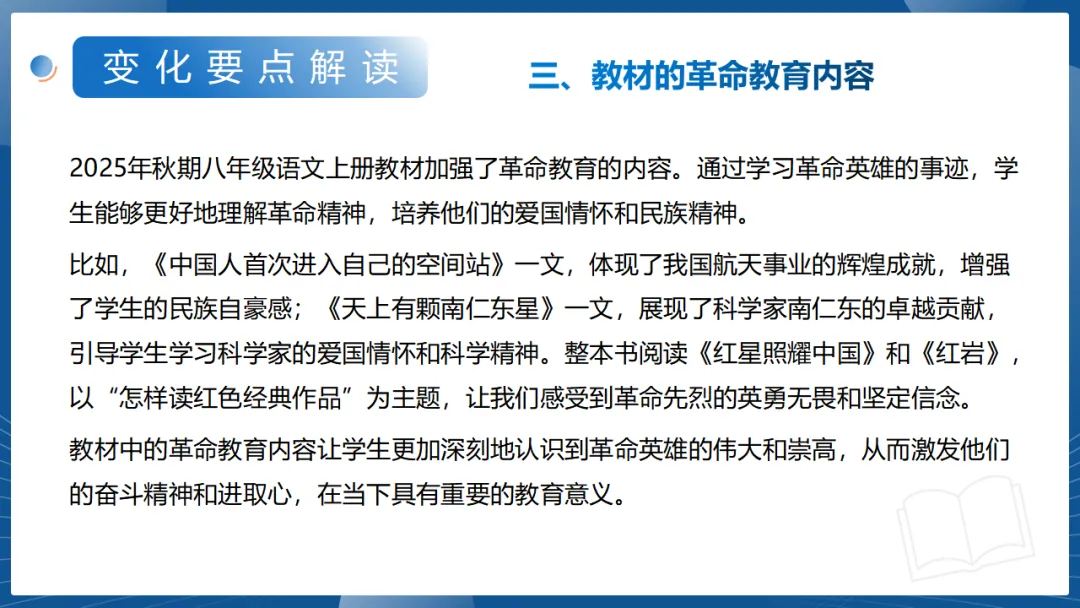 变化要点解读

三、教材的革命教育内容

2025年秋期八年级语文上册教材加强了革命教育的内容。通过学习革命英雄的事迹，学生能够更好地理解革命精神，培养他们的爱国情怀和民族精神。

比如，《中国人首次进入自己的空间站》一文，体现了我国航天事业的辉煌成就，增强了学生的民族自豪感；《天上有颗南仁东星》一文，展现了科学家南仁东的卓越贡献，引导学生学习科学家的爱国情怀和科学精神。整本书阅读《红星照耀中国》和《红岩》，以“怎样读红色经典作品”为主题，让我们感受到革命先烈的英勇无畏和坚定信念。

教材中的革命教育内容让学生更加深刻地认识到革命英雄的伟大和崇高，从而激发他们的奋斗精神和进取心，在当下具有重要的教育意义。